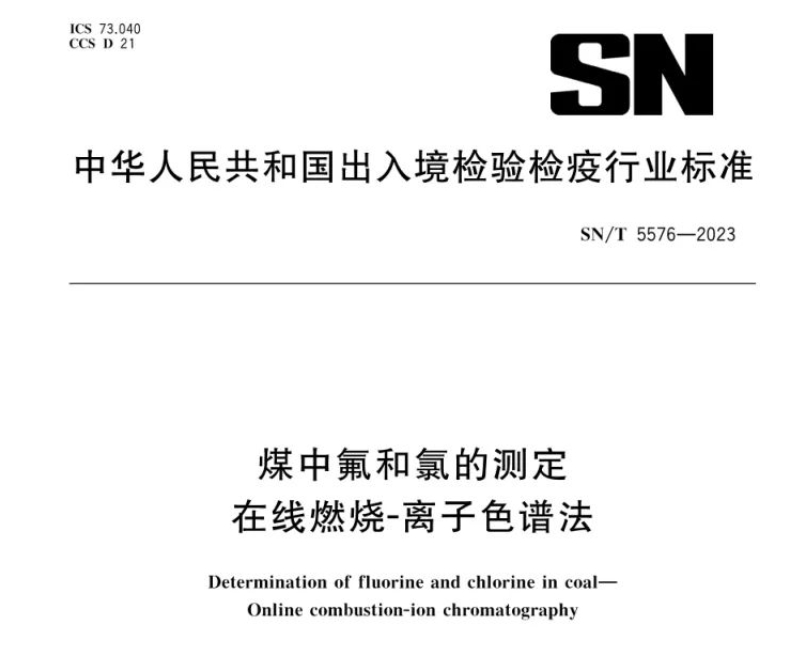 ICS 73.040
CCS D 21

SN

中华人民共和国出入境检验检疫行业标准

SN/T 5576—2023

煤中氟和氯的测定
在线燃烧-离子色谱法

Determination of fluorine and chlorine in coal—
Online combustion-ion chromatography